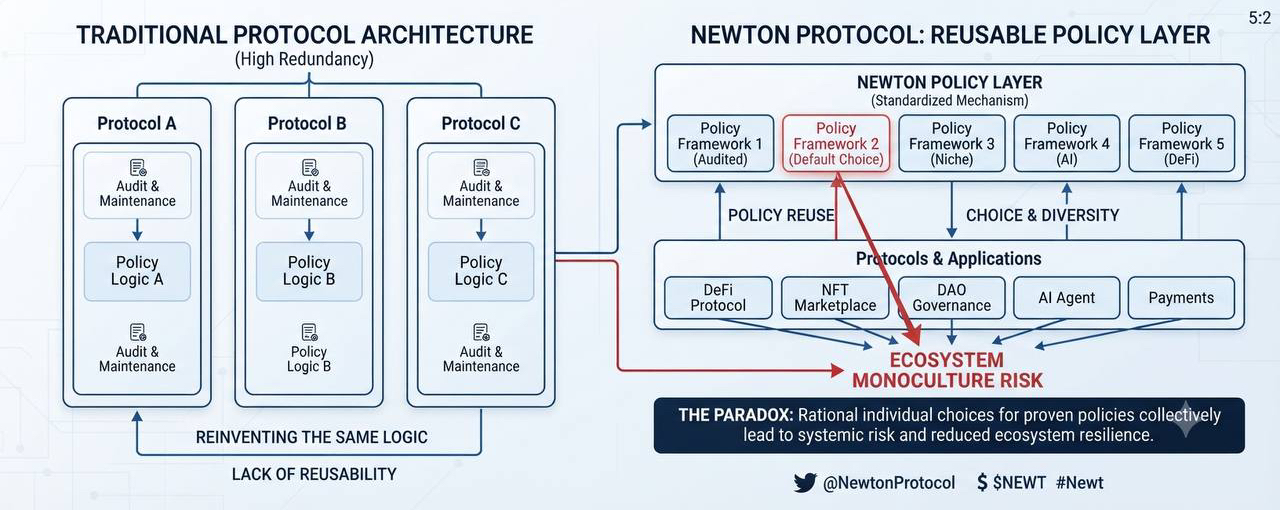 5:2

TRADITIONAL PROTOCOL ARCHITECTURE
(High Redundancy)

Protocol A
Audit & Maintenance
Policy Logic A
Audit & Maintenance

Protocol B
Audit & Maintenance
Policy Logic B
Policy Logic B

Protocol C
Audit & Maintenance
Policy Logic C
Audit & Maintenance

REINVENTING THE SAME LOGIC
LACK OF REUSABILITY

NEWTON PROTOCOL: REUSABLE POLICY LAYER

NEWTON POLICY LAYER
(Standardized Mechanism)

Policy Framework 1 (Audited)
Policy Framework 2 (Default Choice)
Policy Framework 3 (Niche)
Policy Framework 4 (AI)
Policy Framework 5 (DeFi)

POLICY REUSE
CHOICE & DIVERSITY

Protocols & Applications
DeFi Protocol
NFT Marketplace
DAO Governance
AI Agent
Payments

ECOSYSTEM MONOCULTURE RISK

THE PARADOX: Rational individual choices for proven policies collectively lead to systemic risk and reduced ecosystem resilience.

@NewtonProtocol $ $NEWT #Newt